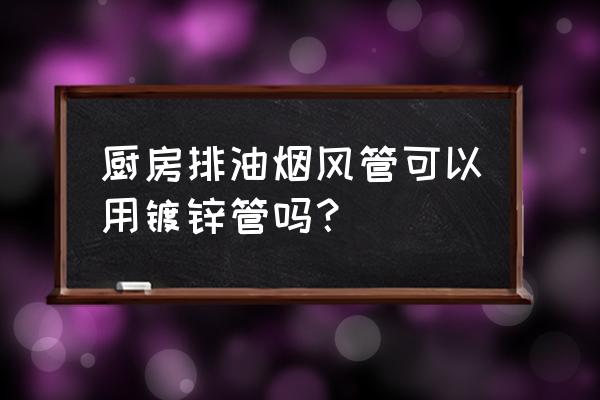 厨房排油烟风管可以用镀锌管吗?